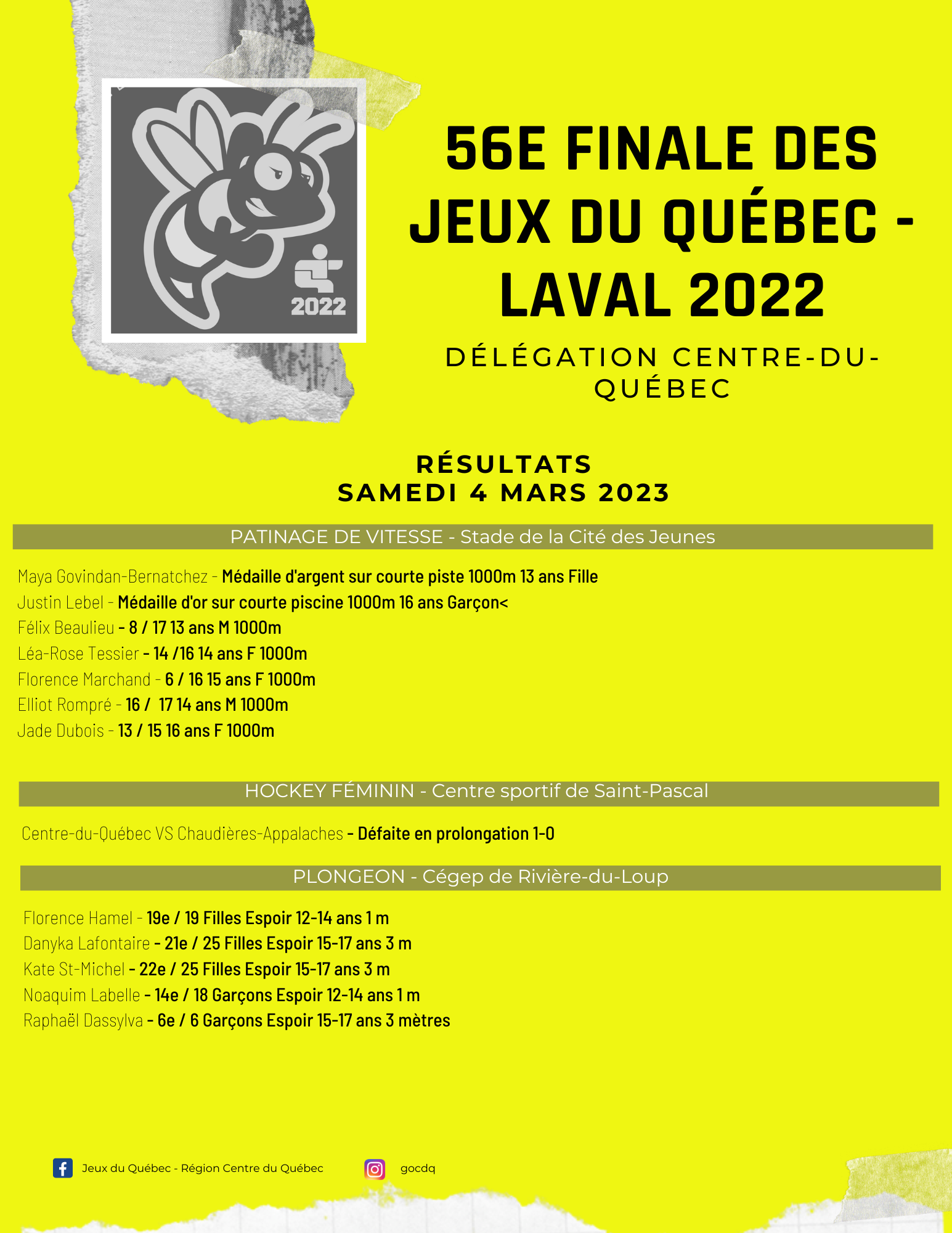 2022

56E FINALE DES JEUX DU QUÉBEC - LAVAL 2022

DÉLÉGATION CENTRE-DU-QUÉBEC

RÉSULTATS
SAMEDI 4 MARS 2023

PATINAGE DE VITESSE - Stade de la Cité des Jeunes

Maya Govindan-Bernatchez - Médaille d'argent sur courte piste 1000m 13 ans Fille
Justin Lebel - Médaille d'or sur courte piscine 1000m 16 ans Garçon<
Félix Beaulieu - 8 / 17 13 ans M 1000m
Léa-Rose Tessier - 14 /16 14 ans F 1000m
Florence Marchand - 6 / 16 15 ans F 1000m
Elliot Rompré - 16 / 17 14 ans M 1000m
Jade Dubois - 13 / 15 16 ans F 1000m

HOCKEY FÉMININ - Centre sportif de Saint-Pascal

Centre-du-Québec VS Chaudières-Appalaches - Défaite en prolongation 1-0

PLONGEON - Cégep de Rivière-du-Loup

Florence Hamel - 19e / 19 Filles Espoir 12-14 ans 1 m
Danyka Lafontaire - 21e / 25 Filles Espoir 15-17 ans 3 m
Kate St-Michel - 22e / 25 Filles Espoir 15-17 ans 3 m
Noaquim Labelle - 14e / 18 Garçons Espoir 12-14 ans 1 m
Raphaël Dassylva - 6e / 6 Garçons Espoir 15-17 ans 3 mètres

Jeux du Québec - Région Centre du Québec
gocdq